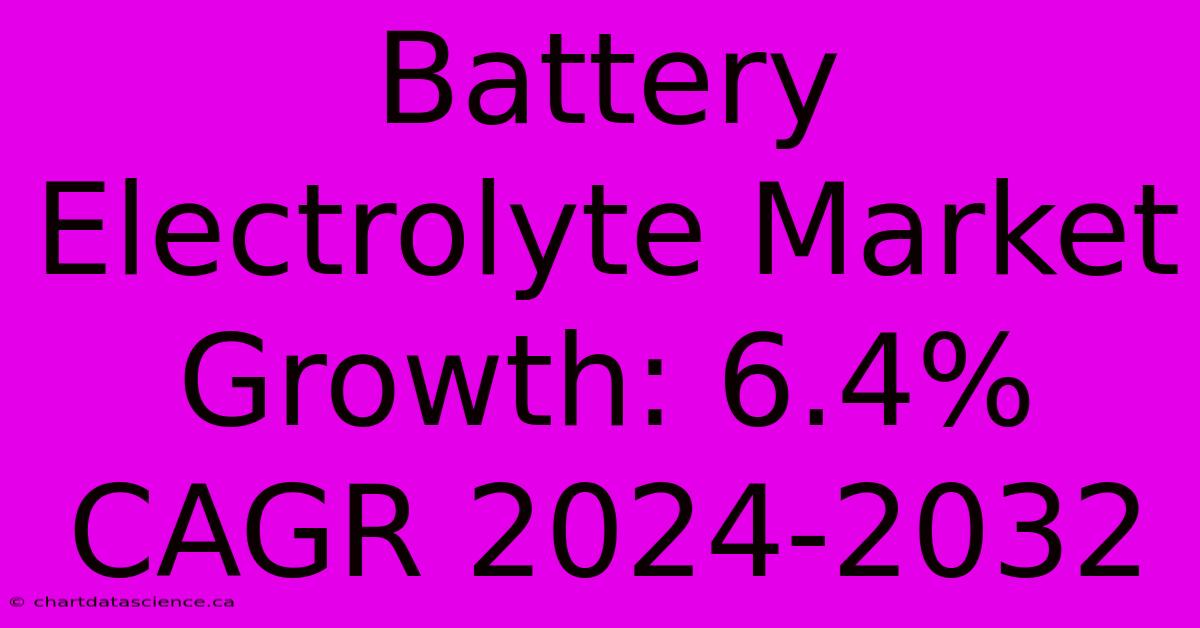 Battery Electrolyte Market Growth: 6.4% CAGR 2024-2032

© chartdatascience.ca